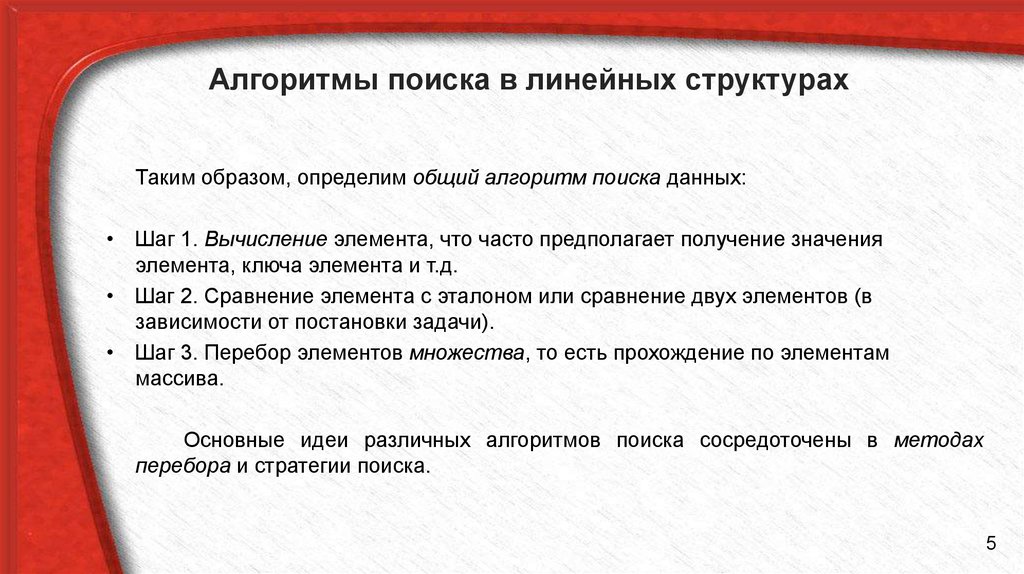 Алгоритмы поиска в линейных структурах

Таким образом, определим общий алгоритм поиска данных:

• Шаг 1. Вычисление элемента, что часто предполагает получение значения элемента, ключа элемента и т.д.
• Шаг 2. Сравнение элемента с эталоном или сравнение двух элементов (в зависимости от постановки задачи).
• Шаг 3. Перебор элементов множества, то есть прохождение по элементам массива.

Основные идеи различных алгоритмов поиска сосредоточены в методах перебора и стратегии поиска.

5